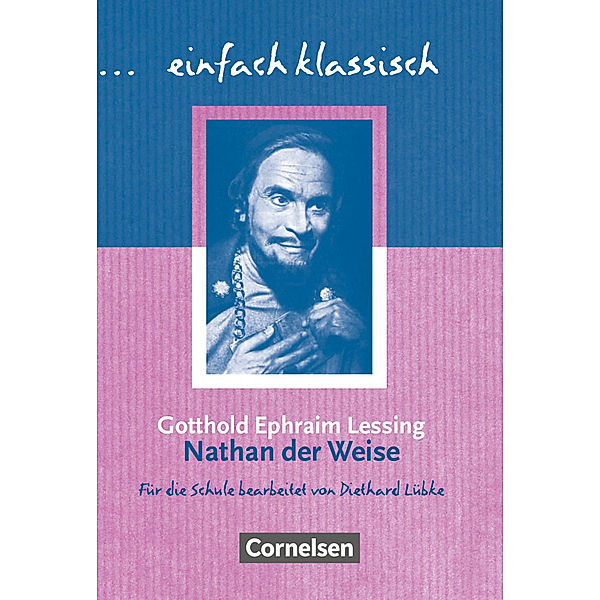 ... einfach klassisch

Gotthold Ephraim Lessing
Nathan der Weise

Für die Schule bearbeitet von Diethard Lübke

Cornelsen